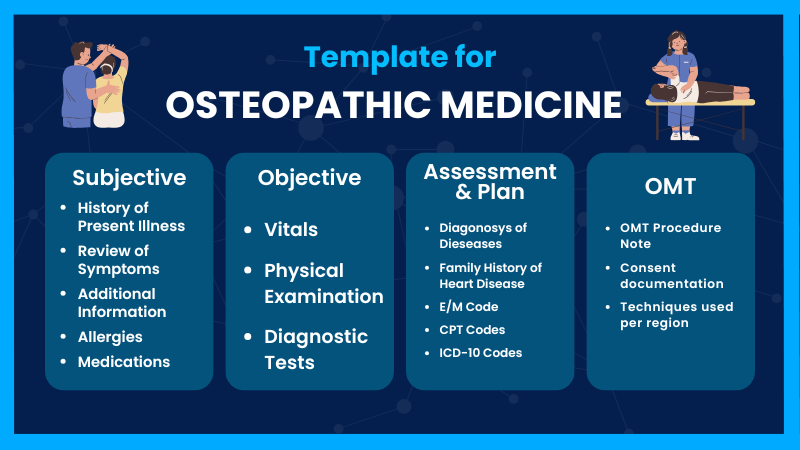 Template for
OSTEOPATHIC MEDICINE

Subjective
- History of Present Illness
- Review of Symptoms
- Additional Information
- Allergies
- Medications

Objective
- Vitals
- Physical Examination
- Diagnostic Tests

Assessment & Plan
- Diagonosys of Dieseases
- Family History of Heart Disease
- E/M Code
- CPT Codes
- ICD-10 Codes

OMT
- OMT Procedure Note
- Consent documentation
- Techniques used per region